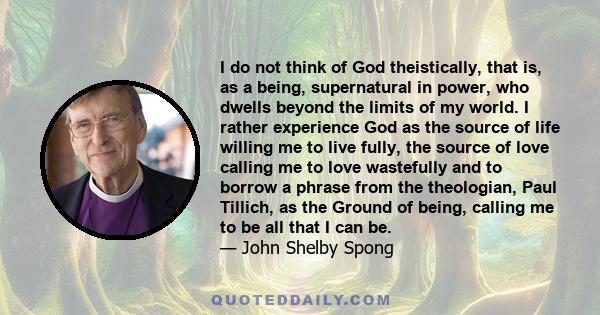 I do not think of God theistically, that is, as a being, supernatural in power, who dwells beyond the limits of my world. I rather experience God as the source of life willing me to live fully, the source of love calling me to love wastefully and to borrow a phrase from the theologian, Paul Tillich, as the Ground of being, calling me to be all that I can be.
— John Shelby Spong

QUOTEDDAILY.COM